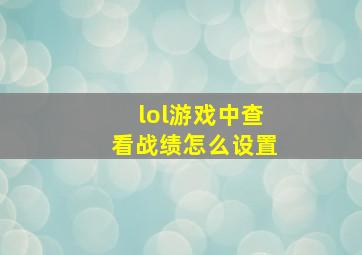 lol游戏中查看战绩怎么设置